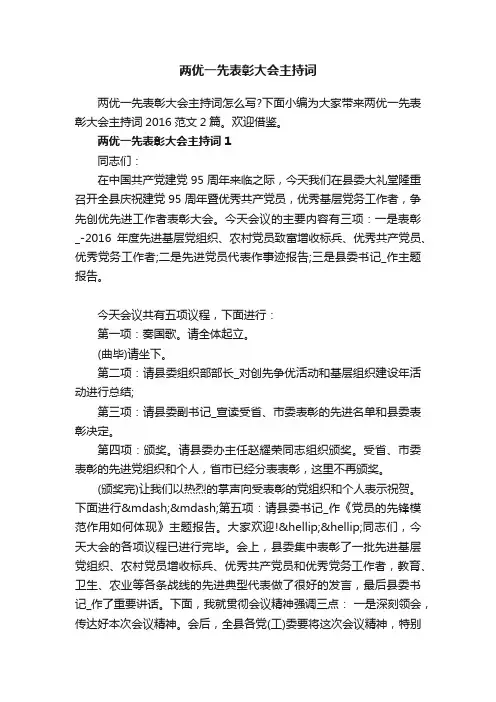 两优一先表彰大会主持词

两优一先表彰大会主持词怎么写?下面小编为大家带来两优一先表彰大会主持词 2016 范文 2 篇。欢迎借鉴。

两优一先表彰大会主持词 1

同志们：

在中国共产党建党 95 周年来临之际，今天我们在县委大礼堂隆重召开全县庆祝建党 95 周年暨优秀共产党员，优秀基层党务工作者，争先创优先进工作者表彰大会。今天会议的主要内容有三项：一是表彰_-2016 年度先进基层党组织、农村党员致富增收标兵、优秀共产党员、优秀党务工作者;二是先进党员代表作事迹报告;三是县委书记_作主题报告。

今天会议共有五项议程，下面进行：

第一项：奏国歌。请全体起立。

(曲毕)请坐下。

第二项：请县委组织部部长_对创先争优活动和基层组织建设年活动进行总结;

第三项：请县委副书记_宣读受省、市委表彰的先进名单和县委表彰决定。

第四项：颁奖。请县委办主任赵耀荣同志组织颁奖。受省、市委表彰的先进党组织和个人，省市已经分表表彰，这里不再颁奖。

(颁奖完)让我们以热烈的掌声向受表彰的党组织和个人表示祝贺。下面进行&mdash;&mdash;第五项：请县委书记_作《党员的先锋模范作用如何体现》主题报告。大家欢迎!&hellip;&hellip;同志们，今天大会的各项议程已进行完毕。会上，县委集中表彰了一批先进基层党组织、农村党员增收标兵、优秀共产党员和优秀党务工作者，教育、卫生、农业等各条战线的先进典型代表做了很好的发言，最后县委书记_作了重要讲话。下面，我就贯彻会议精神强调三点：一是深刻领会，传达好本次会议精神。会后，全县各党(工)委要将这次会议精神，特别